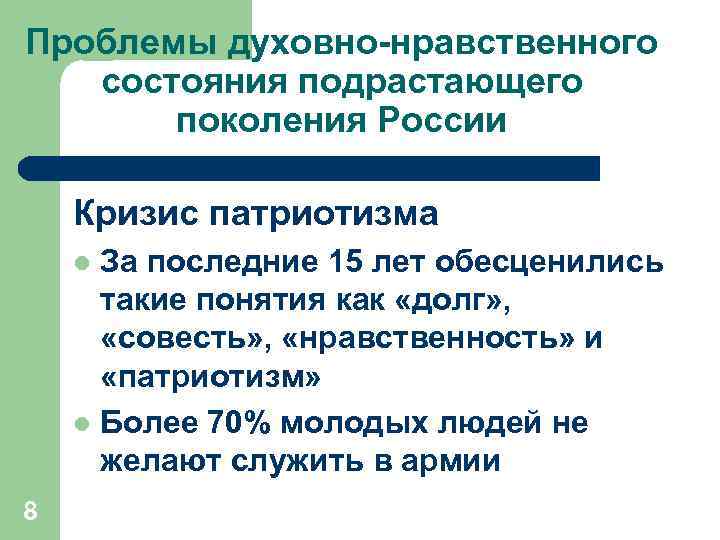 Проблемы духовно-нравственного состояния подрастающего поколения России

Кризис патриотизма

• За последние 15 лет обесценились такие понятия как «долг», «совесть», «нравственность» и «патриотизм»
• Более 70% молодых людей не желают служить в армии

8